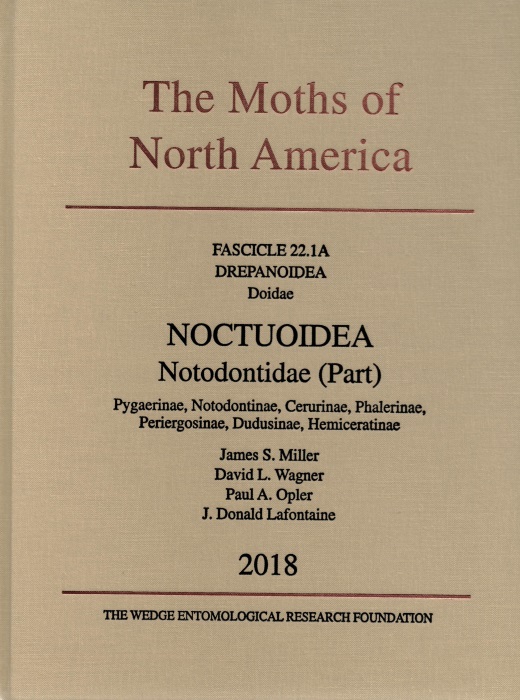 The Moths of North America

FASCICLE 22.1A
DREPANOIDEA
Doidae

NOCTUOIDEA
Notodontidae (Part)

Pygaerinae, Notodontinae, Cerurinae, Phalerinae, Periergosinae, Dudusinae, Hemiceratinae

James S. Miller
David L. Wagner
Paul A. Opler
J. Donald Lafontaine

2018

THE WEDGE ENTOMOLOGICAL RESEARCH FOUNDATION